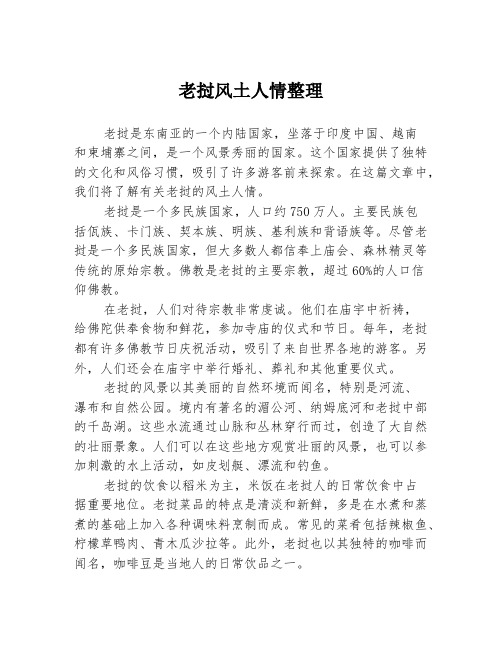 老挝风土人情整理

老挝是东南亚的一个内陆国家，坐落于印度中国、越南和柬埔寨之间，是一个风景秀丽的国家。这个国家提供了独特的文化和风俗习惯，吸引了许多游客前来探索。在这篇文章中，我们将了解有关老挝的风土人情。

老挝是一个多民族国家，人口约750万人。主要民族包括佤族、卡门族、契本族、明族、基利族和背语族等。尽管老挝是一个多民族国家，但大多数人都信奉上庙会、森林精灵等传统的原始宗教。佛教是老挝的主要宗教，超过60%的人口信仰佛教。

在老挝，人们对待宗教非常虔诚。他们在庙宇中祈祷，给佛陀供奉食物和鲜花，参加寺庙的仪式和节日。每年，老挝都有许多佛教节日庆祝活动，吸引了来自世界各地的游客。另外，人们还会在庙宇中举行婚礼、葬礼和其他重要仪式。

老挝的风景以其美丽的自然环境而闻名，特别是河流、瀑布和自然公园。境内有著名的湄公河、纳姆底河和老挝中部的千岛湖。这些水流通过山脉和丛林穿行而过，创造了大自然的壮丽景象。人们可以在这些地方观赏壮丽的风景，也可以参加刺激的水上活动，如皮划艇、漂流和钓鱼。

老挝的饮食以稻米为主，米饭在老挝人的日常饮食中占据重要地位。老挝菜品的特点是清淡和新鲜，多是在水煮和蒸煮的基础上加入各种调味料烹制而成。常见的菜肴包括辣椒鱼、柠檬草鸭肉、青木瓜沙拉等。此外，老挝也以其独特的咖啡而闻名，咖啡豆是当地人的日常饮品之一。